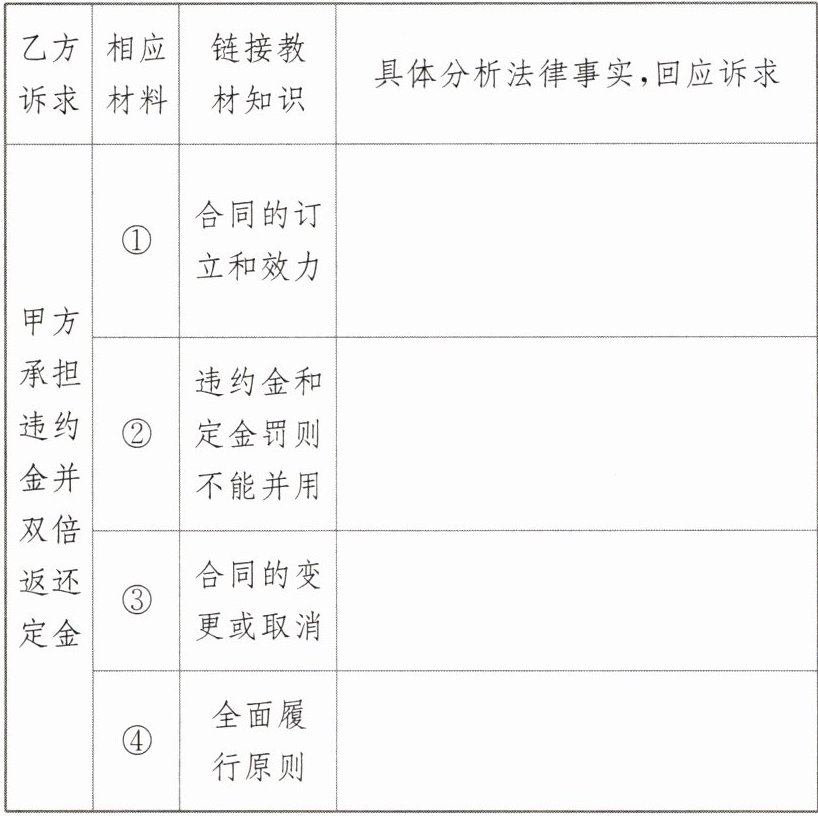 | 乙方诉求 | 相应材料 | 链接教材知识 | 具体分析法律事实,回应诉求 |
|---|---|---|---|
| 甲方承担违约金并双倍返还定金 | ① | 合同的订立和效力 | |
| | ② | 违约金和定金罚则不能并用 | |
| | ③ | 合同的变更或取消 | |
| | ④ | 全面履行原则 | |